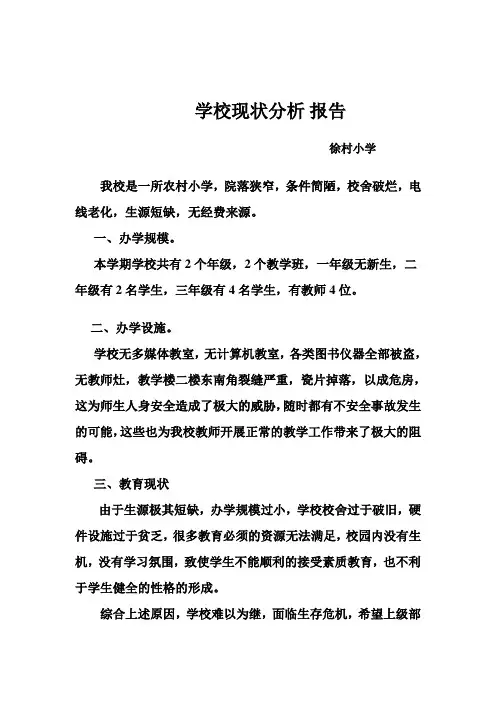 学校现状分析 报告

徐村小学

我校是一所农村小学，院落狭窄，条件简陋，校舍破烂，电线老化，生源短缺，无经费来源。

一、办学规模。

本学期学校共有 2 个年级，2 个教学班，一年级无新生，二年级有 2 名学生，三年级有 4 名学生，有教师 4 位。

二、办学设施。

学校无多媒体教室，无计算机教室，各类图书仪器全部被盗，无教师灶，教学楼二楼东南角裂缝严重，瓷片掉落，以成危房，这为师生人身安全造成了极大的威胁，随时都有不安全事故发生的可能，这些也为我校教师开展正常的教学工作带来了极大的阻碍。

三、教育现状

由于生源极其短缺，办学规模过小，学校校舍过于破旧，硬件设施过于贫乏，很多教育必须的资源无法满足，校园内没有生机，没有学习氛围，致使学生不能顺利的接受素质教育，也不利于学生健全的性格的形成。

综合上述原因，学校难以为继，面临生存危机，希望上级部